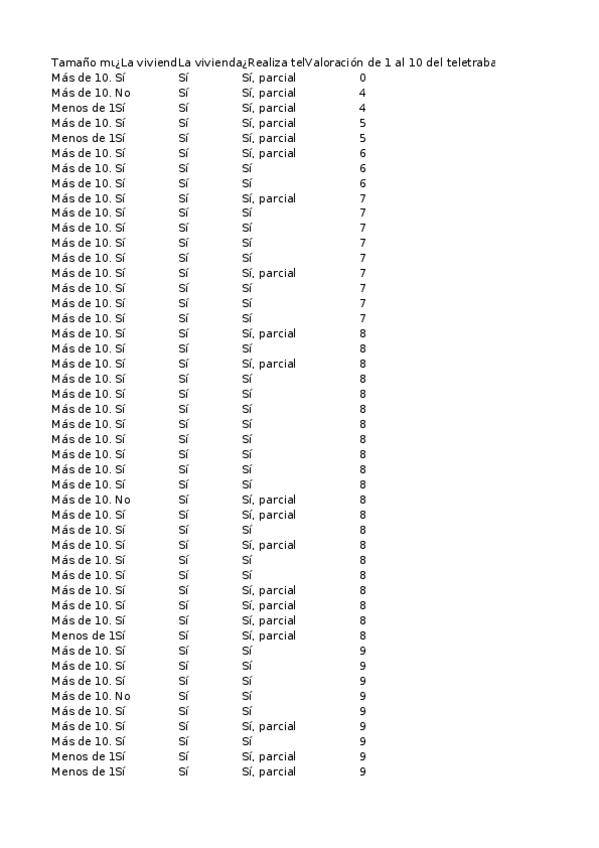 | Tamaño mu | ¿La viviend | La vivienda | ¿Realiza tel | Valoración de 1 al 10 del teletraba |
|---|---|---|---|---|
| Más de 10. | Sí | Sí | Sí, parcial | 0 |
| Más de 10. | No | Sí | Sí, parcial | 4 |
| Menos de 1 | Sí | Sí | Sí, parcial | 4 |
| Más de 10. | Sí | Sí | Sí, parcial | 5 |
| Menos de 1 | Sí | Sí | Sí, parcial | 5 |
| Más de 10. | Sí | Sí | Sí, parcial | 6 |
| Más de 10. | Sí | Sí | Sí | 6 |
| Más de 10. | Sí | Sí | Sí | 6 |
| Más de 10. | Sí | Sí | Sí, parcial | 7 |
| Más de 10. | Sí | Sí | Sí | 7 |
| Más de 10. | Sí | Sí | Sí | 7 |
| Más de 10. | Sí | Sí | Sí | 7 |
| Más de 10. | Sí | Sí | Sí | 7 |
| Más de 10. | Sí | Sí | Sí, parcial | 7 |
| Más de 10. | Sí | Sí | Sí | 7 |
| Más de 10. | Sí | Sí | Sí | 7 |
| Más de 10. | Sí | Sí | Sí | 7 |
| Más de 10. | Sí | Sí | Sí, parcial | 8 |
| Más de 10. | Sí | Sí | Sí | 8 |
| Más de 10. | Sí | Sí | Sí, parcial | 8 |
| Más de 10. | Sí | Sí | Sí | 8 |
| Más de 10. | Sí | Sí | Sí | 8 |
| Más de 10. | Sí | Sí | Sí | 8 |
| Más de 10. | Sí | Sí | Sí | 8 |
| Más de 10. | Sí | Sí | Sí | 8 |
| Más de 10. | Sí | Sí | Sí | 8 |
| Más de 10. | Sí | Sí | Sí | 8 |
| Más de 10. | Sí | Sí | Sí | 8 |
| Más de 10. | No | Sí | Sí, parcial | 8 |
| Más de 10. | Sí | Sí | Sí, parcial | 8 |
| Más de 10. | Sí | Sí | Sí | 8 |
| Más de 10. | Sí | Sí | Sí, parcial | 8 |
| Más de 10. | Sí | Sí | Sí | 8 |
| Más de 10. | Sí | Sí | Sí | 8 |
| Más de 10. | Sí | Sí | Sí, parcial | 8 |
| Más de 10. | Sí | Sí | Sí, parcial | 8 |
| Más de 10. | Sí | Sí | Sí, parcial | 8 |
| Menos de 1 | Sí | Sí | Sí, parcial | 8 |
| Más de 10. | Sí | Sí | Sí | 9 |
| Más de 10. | Sí | Sí | Sí | 9 |
| Más de 10. | Sí | Sí | Sí | 9 |
| Más de 10. | No | Sí | Sí | 9 |
| Más de 10. | Sí | Sí | Sí | 9 |
| Más de 10. | Sí | Sí | Sí, parcial | 9 |
| Más de 10. | Sí | Sí | Sí | 9 |
| Menos de 1 | Sí | Sí | Sí, parcial | 9 |
| Menos de 1 | Sí | Sí | Sí, parcial | 9 |